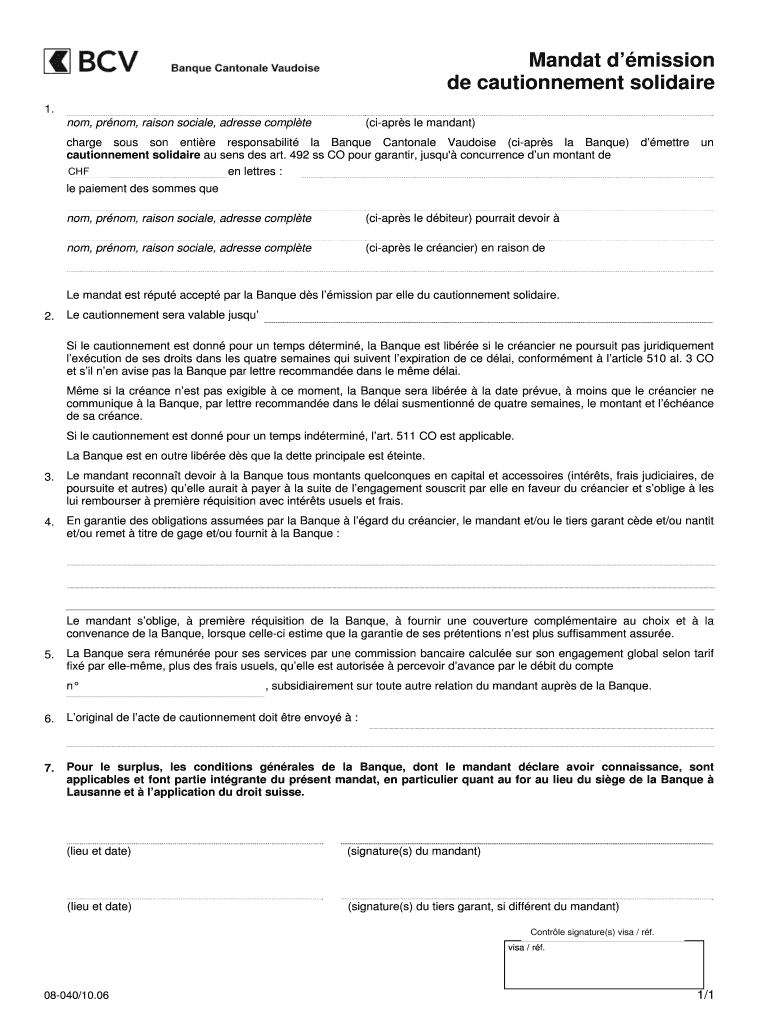 BCV Banque Cantonale Vaudoise

Mandat d'émission de cautionnement solidaire

1.
nom, prénom, raison sociale, adresse complète (ci-après le mandant)

charge sous son entière responsabilité la Banque Cantonale Vaudoise (ci-après la Banque) d'émettre un **cautionnement solidaire** au sens des art. 492 ss CO pour garantir, jusqu'à concurrence d'un montant de

CHF en lettres :

le paiement des sommes que

nom, prénom, raison sociale, adresse complète (ci-après le débiteur) pourrait devoir à

nom, prénom, raison sociale, adresse complète (ci-après le créancier) en raison de

Le mandat est réputé accepté par la Banque dès l'émission par elle du cautionnement solidaire.

2. Le cautionnement sera valable jusqu'

Si le cautionnement est donné pour un temps déterminé, la Banque est libérée si le créancier ne poursuit pas juridiquement l'exécution de ses droits dans les quatre semaines qui suivent l'expiration de ce délai, conformément à l'article 510 al. 3 CO et s'il n'en avise pas la Banque par lettre recommandée dans le même délai.

Même si la créance n'est pas exigible à ce moment, la Banque sera libérée à la date prévue, à moins que le créancier ne communique à la Banque, par lettre recommandée dans le délai susmentionné de quatre semaines, le montant et l'échéance de sa créance.

Si le cautionnement est donné pour un temps indéterminé, l'art. 511 CO est applicable.

La Banque est en outre libérée dès que la dette principale est éteinte.

3. Le mandant reconnaît devoir à la Banque tous montants quelconques en capital et accessoires (intérêts, frais judiciaires, de poursuite et autres) qu'elle aurait à payer à la suite de l'engagement souscrit par elle en faveur du créancier et s'oblige à les lui rembourser à première réquisition avec intérêts usuels et frais.

4. En garantie des obligations assumées par la Banque à l'égard du créancier, le mandant et/ou le tiers garant cède et/ou nantit et/ou remet à titre de gage et/ou fournit à la Banque :

Le mandant s'oblige, à première réquisition de la Banque, à fournir une couverture complémentaire au choix et à la convenance de la Banque, lorsque celle-ci estime que la garantie de ses prétentions n'est plus suffisamment assurée.

5. La Banque sera rémunérée pour ses services par une commission bancaire calculée sur son engagement global selon tarif fixé par elle-même, plus des frais usuels, qu'elle est autorisée à percevoir d'avance par le débit du compte

n° , subsidiairement sur toute autre relation du mandant auprès de la Banque.

6. L'original de l'acte de cautionnement doit être envoyé à :

7. **Pour le surplus, les conditions générales de la Banque, dont le mandant déclare avoir connaissance, sont applicables et font partie intégrante du présent mandat, en particulier quant au for au lieu du siège de la Banque à Lausanne et à l'application du droit suisse.**

(lieu et date) (signature(s) du mandant)

(lieu et date) (signature(s) du tiers garant, si différent du mandant)

Contrôle signature(s) visa / réf.

visa / réf.

08-040/10.06

1/1